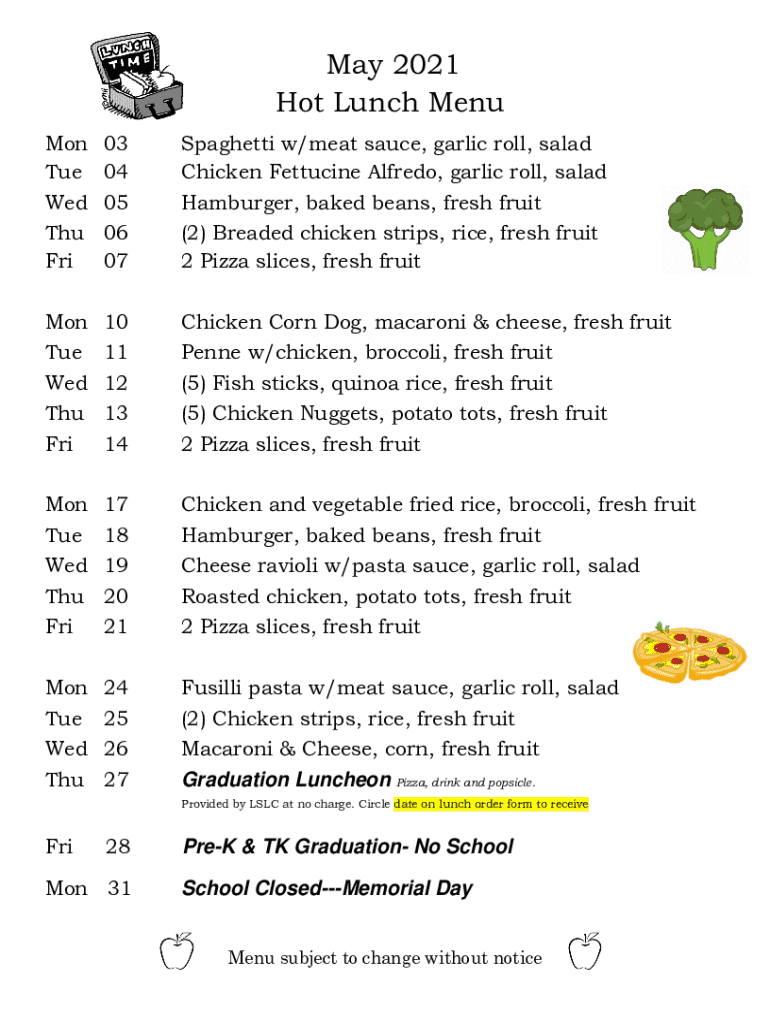 LUNCH TIME

May 2021
Hot Lunch Menu

Mon 03 Spaghetti w/meat sauce, garlic roll, salad
Tue 04 Chicken Fettucine Alfredo, garlic roll, salad
Wed 05 Hamburger, baked beans, fresh fruit
Thu 06 (2) Breaded chicken strips, rice, fresh fruit
Fri 07 2 Pizza slices, fresh fruit

Mon 10 Chicken Corn Dog, macaroni & cheese, fresh fruit
Tue 11 Penne w/chicken, broccoli, fresh fruit
Wed 12 (5) Fish sticks, quinoa rice, fresh fruit
Thu 13 (5) Chicken Nuggets, potato tots, fresh fruit
Fri 14 2 Pizza slices, fresh fruit

Mon 17 Chicken and vegetable fried rice, broccoli, fresh fruit
Tue 18 Hamburger, baked beans, fresh fruit
Wed 19 Cheese ravioli w/pasta sauce, garlic roll, salad
Thu 20 Roasted chicken, potato tots, fresh fruit
Fri 21 2 Pizza slices, fresh fruit

Mon 24 Fusilli pasta w/meat sauce, garlic roll, salad
Tue 25 (2) Chicken strips, rice, fresh fruit
Wed 26 Macaroni & Cheese, corn, fresh fruit
Thu 27 Graduation Luncheon Pizza, drink and popsicle.
Provided by LSLC at no charge. Circle date on lunch order form to receive

Fri 28 Pre-K & TK Graduation- No School

Mon 31 School Closed---Memorial Day

Menu subject to change without notice